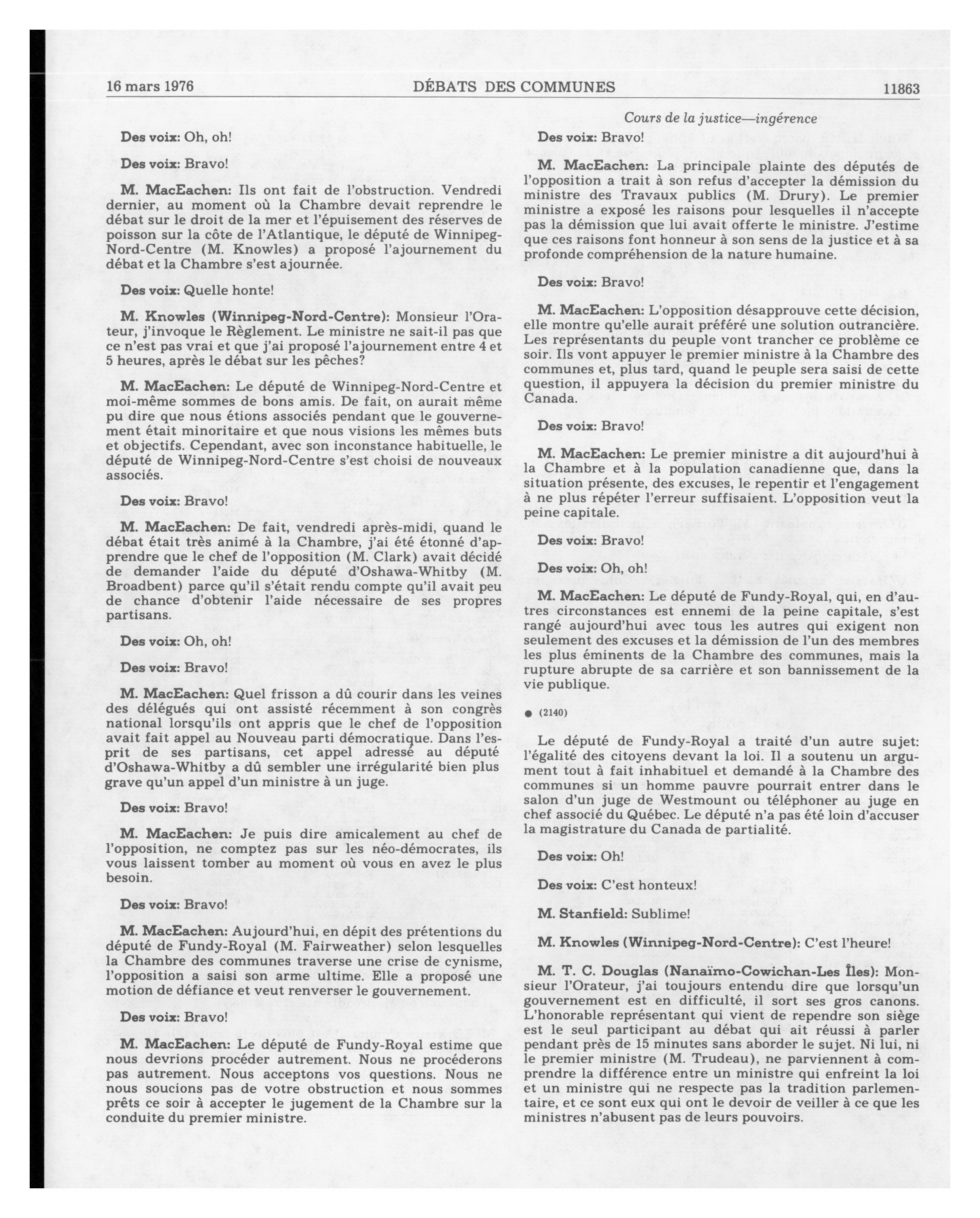 16 mars 1976 DÉBATS DES COMMUNES 11863

Cours de la justice—ingérence

Des voix: Oh, oh!

Des voix: Bravo!

M. MacEachen: Ils ont fait de l'obstruction. Vendredi dernier, au moment où la Chambre devait reprendre le débat sur le droit de la mer et l'épuisement des réserves de poisson sur la côte de l'Atlantique, le député de Winnipeg-Nord-Centre (M. Knowles) a proposé l'ajournement du débat et la Chambre s'est ajournée.

Des voix: Quelle honte!

M. Knowles (Winnipeg-Nord-Centre): Monsieur l'Orateur, j'invoque le Règlement. Le ministre ne sait-il pas que ce n'est pas vrai et que j'ai proposé l'ajournement entre 4 et 5 heures, après le débat sur les pêches?

M. MacEachen: Le député de Winnipeg-Nord-Centre et moi-même sommes de bons amis. De fait, on aurait même pu dire que nous étions associés pendant que le gouvernement était minoritaire et que nous visions les mêmes buts et objectifs. Cependant, avec son inconstance habituelle, le député de Winnipeg-Nord-Centre s'est choisi de nouveaux associés.

Des voix: Bravo!

M. MacEachen: De fait, vendredi après-midi, quand le débat était très animé à la Chambre, j'ai été étonné d'apprendre que le chef de l'opposition (M. Clark) avait décidé de demander l'aide du député d'Oshawa-Whitby (M. Broadbent) parce qu'il s'était rendu compte qu'il avait peu de chance d'obtenir l'aide nécessaire de ses propres partisans.

Des voix: Oh, oh!

Des voix: Bravo!

M. MacEachen: Quel frisson a dû courir dans les veines des délégués qui ont assisté récemment à son congrès national lorsqu'ils ont appris que le chef de l'opposition avait fait appel au Nouveau parti démocratique. Dans l'esprit de ses partisans, cet appel adressé au député d'Oshawa-Whitby a dû sembler une irrégularité bien plus grave qu'un appel d'un ministre à un juge.

Des voix: Bravo!

M. MacEachen: Je puis dire amicalement au chef de l'opposition, ne comptez pas sur les néo-démocrates, ils vous laissent tomber au moment où vous en avez le plus besoin.

Des voix: Bravo!

M. MacEachen: Aujourd'hui, en dépit des prétentions du député de Fundy-Royal (M. Fairweather) selon lesquelles la Chambre des communes traverse une crise de cynisme, l'opposition a saisi son arme ultime. Elle a proposé une motion de défiance et veut renverser le gouvernement.

Des voix: Bravo!

M. MacEachen: Le député de Fundy-Royal estime que nous devrions procéder autrement. Nous ne procéderons pas autrement. Nous acceptons vos questions. Nous ne nous soucions pas de votre obstruction et nous sommes prêts ce soir à accepter le jugement de la Chambre sur la conduite du premier ministre.

Des voix: Bravo!

M. MacEachen: La principale plainte des députés de l'opposition a trait à son refus d'accepter la démission du ministre des Travaux publics (M. Drury). Le premier ministre a exposé les raisons pour lesquelles il n'accepte pas la démission que lui avait offerte le ministre. J'estime que ces raisons font honneur à son sens de la justice et à sa profonde compréhension de la nature humaine.

Des voix: Bravo!

M. MacEachen: L'opposition désapprouve cette décision, elle montre qu'elle aurait préféré une solution outrancière. Les représentants du peuple vont trancher ce problème ce soir. Ils vont appuyer le premier ministre à la Chambre des communes et, plus tard, quand le peuple sera saisi de cette question, il appuyera la décision du premier ministre du Canada.

Des voix: Bravo!

M. MacEachen: Le premier ministre a dit aujourd'hui à la Chambre et à la population canadienne que, dans la situation présente, des excuses, le repentir et l'engagement à ne plus répéter l'erreur suffisaient. L'opposition veut la peine capitale.

Des voix: Bravo!

Des voix: Oh, oh!

M. MacEachen: Le député de Fundy-Royal, qui, en d'autres circonstances est ennemi de la peine capitale, s'est rangé aujourd'hui avec tous les autres qui exigent non seulement des excuses et la démission de l'un des membres les plus éminents de la Chambre des communes, mais la rupture abrupte de sa carrière et son bannissement de la vie publique.

● (2140)

Le député de Fundy-Royal a traité d'un autre sujet: l'égalité des citoyens devant la loi. Il a soutenu un argument tout à fait inhabituel et demandé à la Chambre des communes si un homme pauvre pourrait entrer dans le salon d'un juge de Westmount ou téléphoner au juge en chef associé du Québec. Le député n'a pas été loin d'accuser la magistrature du Canada de partialité.

Des voix: Oh!

Des voix: C'est honteux!

M. Stanfield: Sublime!

M. Knowles (Winnipeg-Nord-Centre): C'est l'heure!

M. T. C. Douglas (Nanaïmo-Cowichan-Les Îles): Monsieur l'Orateur, j'ai toujours entendu dire que lorsqu'un gouvernement est en difficulté, il sort ses gros canons. L'honorable représentant qui vient de rependre son siège est le seul participant au débat qui ait réussi à parler pendant près de 15 minutes sans aborder le sujet. Ni lui, ni le premier ministre (M. Trudeau), ne parviennent à comprendre la différence entre un ministre qui enfreint la loi et un ministre qui ne respecte pas la tradition parlementaire, et ce sont eux qui ont le devoir de veiller à ce que les ministres n'abusent pas de leurs pouvoirs.